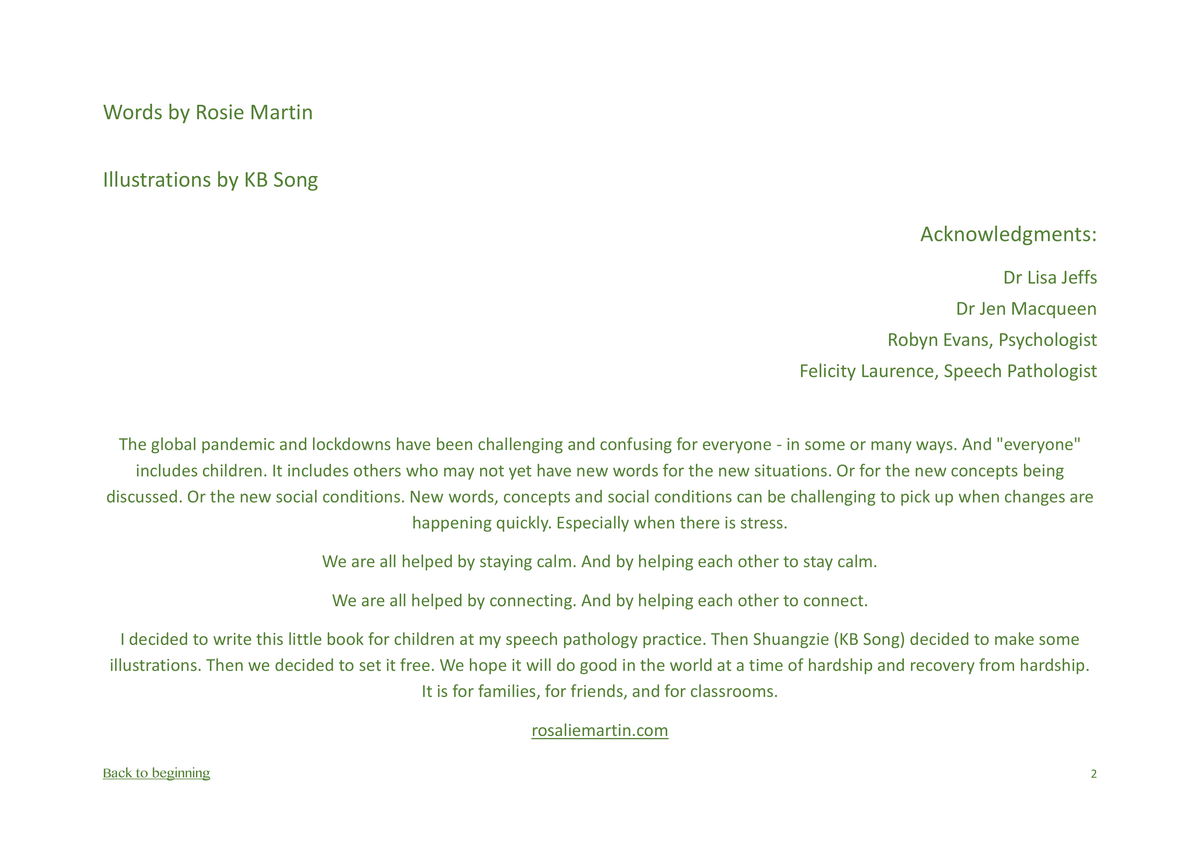 Words by Rosie Martin

Illustrations by KB Song

Acknowledgments:

Dr Lisa Jeffs

Dr Jen Macqueen

Robyn Evans, Psychologist

Felicity Laurence, Speech Pathologist

The global pandemic and lockdowns have been challenging and confusing for everyone - in some or many ways. And "everyone" includes children. It includes others who may not yet have new words for the new situations. Or for the new concepts being discussed. Or the new social conditions. New words, concepts and social conditions can be challenging to pick up when changes are happening quickly. Especially when there is stress.

We are all helped by staying calm. And by helping each other to stay calm.

We are all helped by connecting. And by helping each other to connect.

I decided to write this little book for children at my speech pathology practice. Then Shuangzie (KB Song) decided to make some illustrations. Then we decided to set it free. We hope it will do good in the world at a time of hardship and recovery from hardship. It is for families, for friends, and for classrooms.

rosaliemartin.com

Back to beginning

2